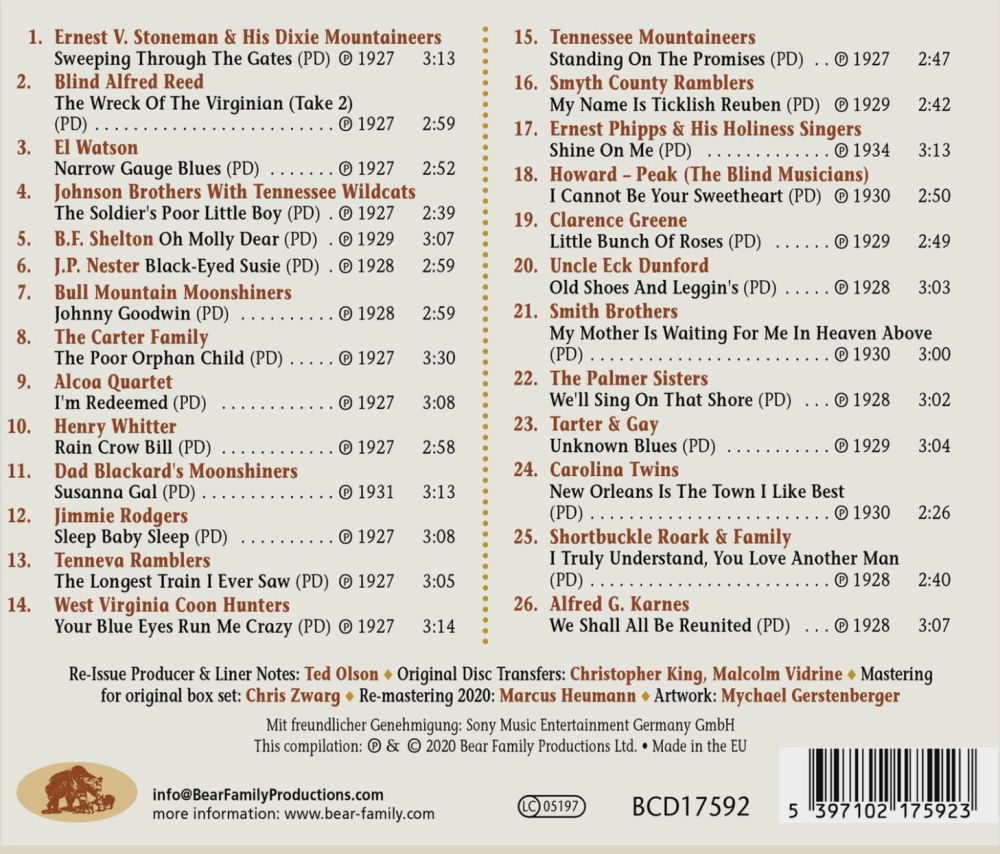 1. Ernest V. Stoneman & His Dixie Mountaineers
Sweeping Through The Gates (PD) ℗ 1927 3:13

2. Blind Alfred Reed
The Wreck Of The Virginian (Take 2) (PD) ℗ 1927 2:59

3. El Watson
Narrow Gauge Blues (PD) ℗ 1927 2:52

4. Johnson Brothers With Tennessee Wildcats
The Soldier's Poor Little Boy (PD) ℗ 1927 2:39

5. B.F. Shelton Oh Molly Dear (PD) ℗ 1929 3:07

6. J.P. Nester Black-Eyed Susie (PD) ℗ 1928 2:59

7. Bull Mountain Moonshiners
Johnny Goodwin (PD) ℗ 1928 2:59

8. The Carter Family
The Poor Orphan Child (PD) ℗ 1927 3:30

9. Alcoa Quartet
I'm Redeemed (PD) ℗ 1927 3:08

10. Henry Whitter
Rain Crow Bill (PD) ℗ 1927 2:58

11. Dad Blackard's Moonshiners
Susanna Gal (PD) ℗ 1931 3:13

12. Jimmie Rodgers
Sleep Baby Sleep (PD) ℗ 1927 3:08

13. Tenneva Ramblers
The Longest Train I Ever Saw (PD) ℗ 1927 3:05

14. West Virginia Coon Hunters
Your Blue Eyes Run Me Crazy (PD) ℗ 1927 3:14

15. Tennessee Mountaineers
Standing On The Promises (PD) ℗ 1927 2:47

16. Smyth County Ramblers
My Name Is Ticklish Reuben (PD) ℗ 1929 2:42

17. Ernest Phipps & His Holiness Singers
Shine On Me (PD) ℗ 1934 3:13

18. Howard - Peak (The Blind Musicians)
I Cannot Be Your Sweetheart (PD) ℗ 1930 2:50

19. Clarence Greene
Little Bunch Of Roses (PD) ℗ 1929 2:49

20. Uncle Eck Dunford
Old Shoes And Leggin's (PD) ℗ 1928 3:03

21. Smith Brothers
My Mother Is Waiting For Me In Heaven Above (PD) ℗ 1930 3:00

22. The Palmer Sisters
We'll Sing On That Shore (PD) ℗ 1928 3:02

23. Tarter & Gay
Unknown Blues (PD) ℗ 1929 3:04

24. Carolina Twins
New Orleans Is The Town I Like Best (PD) ℗ 1930 2:26

25. Shortbuckle Roark & Family
I Truly Understand, You Love Another Man (PD) ℗ 1928 2:40

26. Alfred G. Karnes
We Shall All Be Reunited (PD) ℗ 1928 3:07

Re-Issue Producer & Liner Notes: Ted Olson ♦ Original Disc Transfers: Christopher King, Malcolm Vidrine ♦ Mastering for original box set: Chris Zwarg ♦ Re-mastering 2020: Marcus Heumann ♦ Artwork: Mychael Gerstenberger

Mit freundlicher Genehmigung: Sony Music Entertainment Germany GmbH
This compilation: ℗ & © 2020 Bear Family Productions Ltd. • Made in the EU

info@BearFamilyProductions.com
more information: www.bear-family.com

LC 05197

BCD17592

5 397102 175923